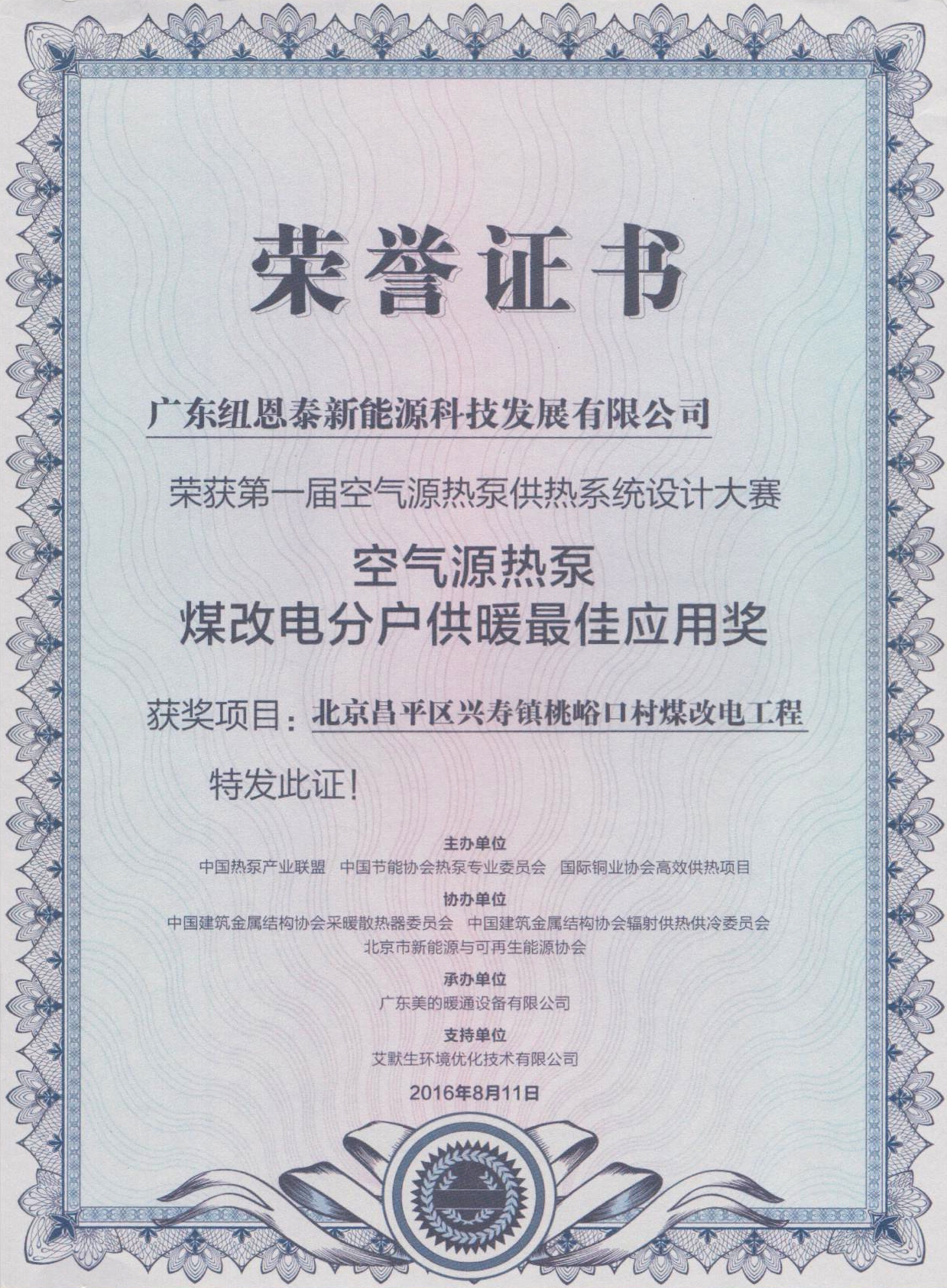 荣誉证书

广东纽恩泰新能源科技发展有限公司

荣获第一届空气源热泵供热系统设计大赛

空气源热泵
煤改电分户供暖最佳应用奖

获奖项目：北京昌平区兴寿镇桃峪口村煤改电工程

特发此证！

主办单位
中国热泵产业联盟　中国节能协会热泵专业委员会　国际铜业协会高效供热项目

协办单位
中国建筑金属结构协会采暖散热器委员会　中国建筑金属结构协会辐射供热供冷委员会
北京市新能源与可再生能源协会

承办单位
广东美的暖通设备有限公司

支持单位
艾默生环境优化技术有限公司

2016年8月11日